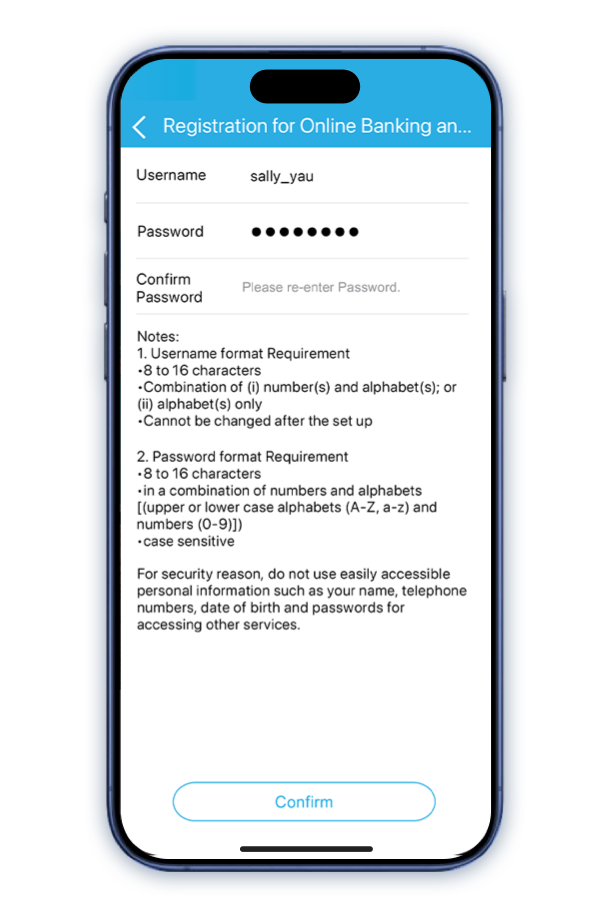 Registration for Online Banking an...

Username sally_yau

Password ••••••••

Confirm Password Please re-enter Password.

Notes:
1. Username format Requirement
•8 to 16 characters
•Combination of (i) number(s) and alphabet(s); or (ii) alphabet(s) only
•Cannot be changed after the set up

2. Password format Requirement
•8 to 16 characters
•in a combination of numbers and alphabets [(upper or lower case alphabets (A-Z, a-z) and numbers (0-9)])
•case sensitive

For security reason, do not use easily accessible personal information such as your name, telephone numbers, date of birth and passwords for accessing other services.

Confirm